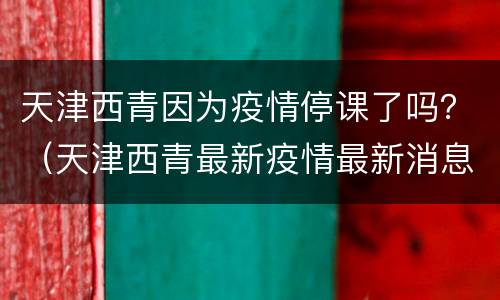 天津西青因为疫情停课了吗？（天津西青最新疫情最新消息